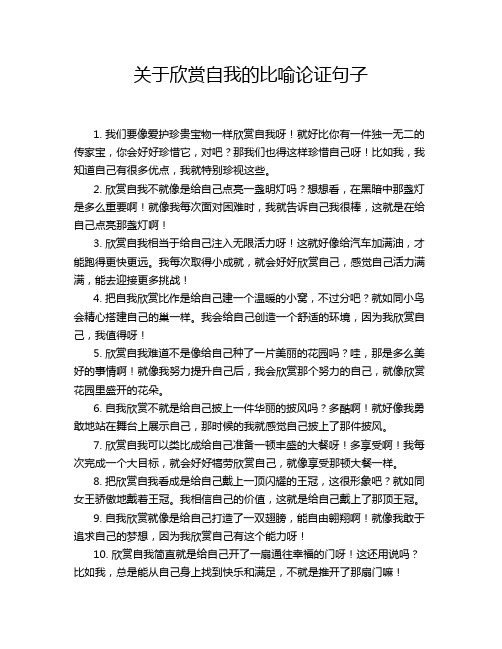 关于欣赏自我的比喻论证句子

1. 我们要像爱护珍贵宝物一样欣赏自我呀！就好比你有一件独一无二的传家宝，你会好好珍惜它，对吧？那我们也得这样珍惜自己呀！比如我，我知道自己有很多优点，我就特别珍视这些。

2. 欣赏自我不就像是给自己点亮一盏明灯吗？想想看，在黑暗中那盏灯是多么重要啊！就像我每次面对困难时，我就告诉自己我很棒，这就是在给自己点亮那盏灯啊！

3. 欣赏自我相当于给自己注入无限活力呀！这就好像给汽车加满油，才能跑得更快更远。我每次取得小成就，就会好好欣赏自己，感觉自己活力满满，能去迎接更多挑战！

4. 把自我欣赏比作是给自己建一个温暖的小窝，不过分吧？就如同小鸟会精心搭建自己的巢一样。我会给自己创造一个舒适的环境，因为我欣赏自己，我值得呀！

5. 欣赏自我难道不是像给自己种了一片美丽的花园吗？哇，那是多么美好的事情啊！就像我努力提升自己后，我会欣赏那个努力的自己，就像欣赏花园里盛开的花朵。

6. 自我欣赏不就是给自己披上一件华丽的披风吗？多酷啊！就好像我勇敢地站在舞台上展示自己，那时候的我就感觉自己披上了那件披风。

7. 欣赏自我可以类比成给自己准备一顿丰盛的大餐呀！多享受啊！我每次完成一个大目标，就会好好犒劳欣赏自己，就像享受那顿大餐一样。

8. 把欣赏自我看成是给自己戴上一顶闪耀的王冠，这很形象吧？就如同女王骄傲地戴着王冠。我相信自己的价值，这就是给自己戴上了那顶王冠。

9. 自我欣赏就像是给自己打造了一双翅膀，能自由翱翔啊！就像我敢于追求自己的梦想，因为我欣赏自己有这个能力呀！

10. 欣赏自我简直就是给自己开了一扇通往幸福的门呀！这还用说吗？比如我，总是能从自己身上找到快乐和满足，不就是推开了那扇门嘛！